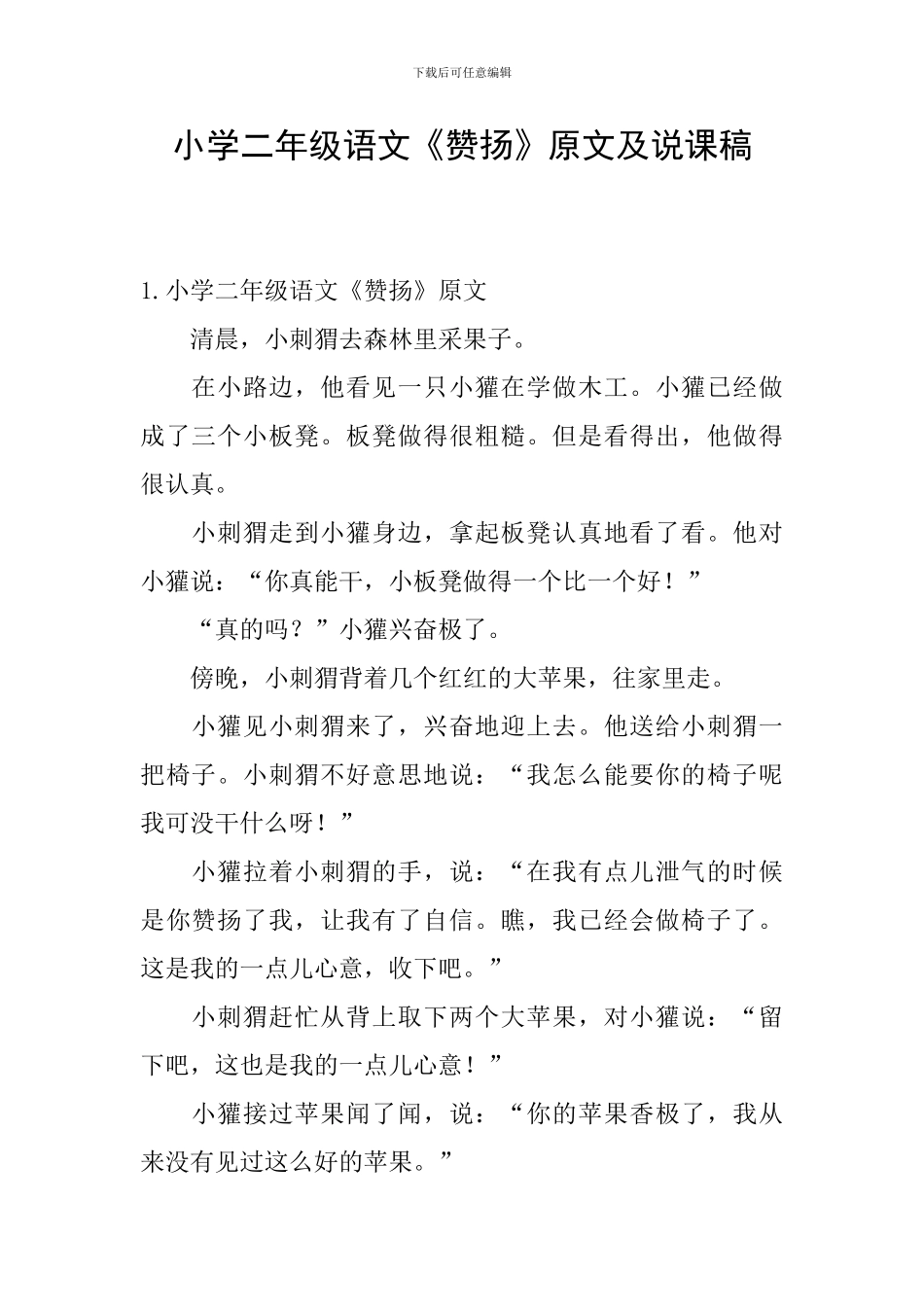 下载后可任意编辑

小学二年级语文《赞扬》原文及说课稿

1. 小学二年级语文《赞扬》原文

清晨，小刺猬去森林里采果子。

在小路边，他看见一只小獾在学做木工。小獾已经做成了三个小板凳。板凳做得很粗糙。但是看得出，他做得很认真。

小刺猬走到小獾身边，拿起板凳认真地看了看。他对小獾说：“你真能干，小板凳做得一个比一个好！”

“真的吗？”小獾兴奋极了。

傍晚，小刺猬背着几个红红的大苹果，往家里走。

小獾见小刺猬来了，兴奋地迎上去。他送给小刺猬一把椅子。小刺猬不好意思地说：“我怎么能要你的椅子呢我可没干什么呀！”

小獾拉着小刺猬的手，说：“在我有点儿泄气的时候是你赞扬了我，让我有了自信。瞧，我已经会做椅子了。这是我的一点儿心意，收下吧。”

小刺猬赶忙从背上取下两个大苹果，对小獾说：“留下吧，这也是我的一点儿心意！”

小獾接过苹果闻了闻，说：“你的苹果香极了，我从来没有见过这么好的苹果。”